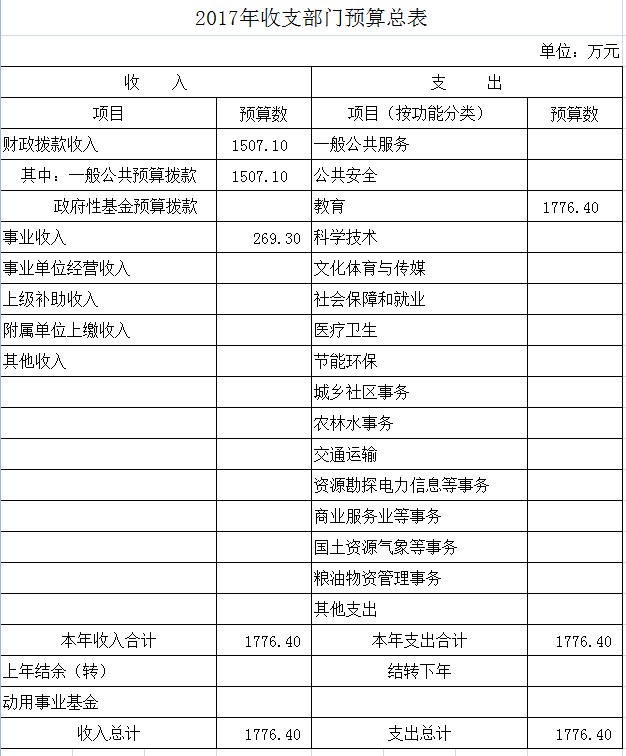 2017年收支部门预算总表

单位：万元

| 收　　入 | | 支　　出 | |
|---|---|---|---|
| 项目 | 预算数 | 项目（按功能分类） | 预算数 |
| 财政拨款收入 | 1507.10 | 一般公共服务 | |
| 其中：一般公共预算拨款 | 1507.10 | 公共安全 | |
| 政府性基金预算拨款 | | 教育 | 1776.40 |
| 事业收入 | 269.30 | 科学技术 | |
| 事业单位经营收入 | | 文化体育与传媒 | |
| 上级补助收入 | | 社会保障和就业 | |
| 附属单位上缴收入 | | 医疗卫生 | |
| 其他收入 | | 节能环保 | |
| | | 城乡社区事务 | |
| | | 农林水事务 | |
| | | 交通运输 | |
| | | 资源勘探电力信息等事务 | |
| | | 商业服务业等事务 | |
| | | 国土资源气象等事务 | |
| | | 粮油物资管理事务 | |
| | | 其他支出 | |
| 本年收入合计 | 1776.40 | 本年支出合计 | 1776.40 |
| 上年结余（转） | | 结转下年 | |
| 动用事业基金 | | | |
| 收入总计 | 1776.40 | 支出总计 | 1776.40 |